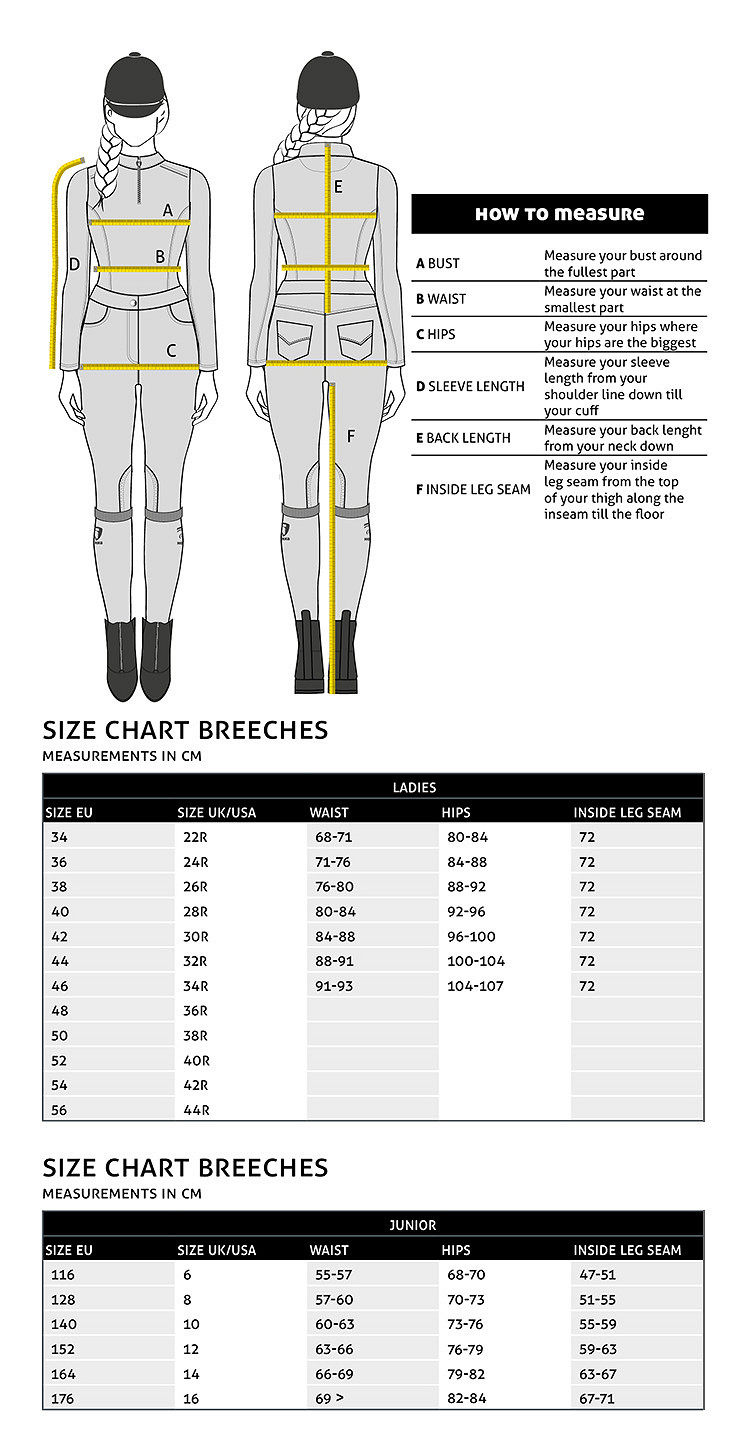 A
B
C
D
E
F

HOW TO MEASURE

| | |
|---|---|
| A BUST | Measure your bust around the fullest part |
| B WAIST | Measure your waist at the smallest part |
| C HIPS | Measure your hips where your hips are the biggest |
| D SLEEVE LENGTH | Measure your sleeve length from your shoulder line down till your cuff |
| E BACK LENGTH | Measure your back lenght from your neck down |
| F INSIDE LEG SEAM | Measure your inside leg seam from the top of your thigh along the inseam till the floor |

SIZE CHART BREECHES
MEASUREMENTS IN CM

LADIES

| SIZE EU | SIZE UK/USA | WAIST | HIPS | INSIDE LEG SEAM |
|---|---|---|---|---|
| 34 | 22R | 68-71 | 80-84 | 72 |
| 36 | 24R | 71-76 | 84-88 | 72 |
| 38 | 26R | 76-80 | 88-92 | 72 |
| 40 | 28R | 80-84 | 92-96 | 72 |
| 42 | 30R | 84-88 | 96-100 | 72 |
| 44 | 32R | 88-91 | 100-104 | 72 |
| 46 | 34R | 91-93 | 104-107 | 72 |
| 48 | 36R | | | |
| 50 | 38R | | | |
| 52 | 40R | | | |
| 54 | 42R | | | |
| 56 | 44R | | | |

SIZE CHART BREECHES
MEASUREMENTS IN CM

JUNIOR

| SIZE EU | SIZE UK/USA | WAIST | HIPS | INSIDE LEG SEAM |
|---|---|---|---|---|
| 116 | 6 | 55-57 | 68-70 | 47-51 |
| 128 | 8 | 57-60 | 70-73 | 51-55 |
| 140 | 10 | 60-63 | 73-76 | 55-59 |
| 152 | 12 | 63-66 | 76-79 | 59-63 |
| 164 | 14 | 66-69 | 79-82 | 63-67 |
| 176 | 16 | 69 > | 82-84 | 67-71 |